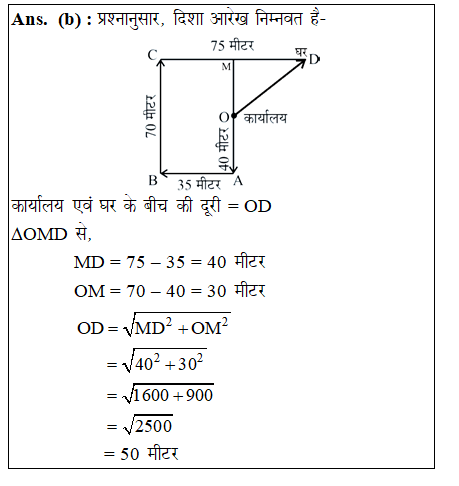 Ans. (b) : प्रश्नानुसार, दिशा आरेख निम्नवत है-

75 मीटर
C
M
घर
D
70 मीटर
O
कार्यालय
40 मीटर
B
35 मीटर
A

कार्यालय एवं घर के बीच की दूरी = OD

$\Delta$OMD से,

MD = 75 – 35 = 40 मीटर

OM = 70 – 40 = 30 मीटर

$OD = \sqrt{MD^2 + OM^2}$

$= \sqrt{40^2 + 30^2}$

$= \sqrt{1600 + 900}$

$= \sqrt{2500}$

= 50 मीटर